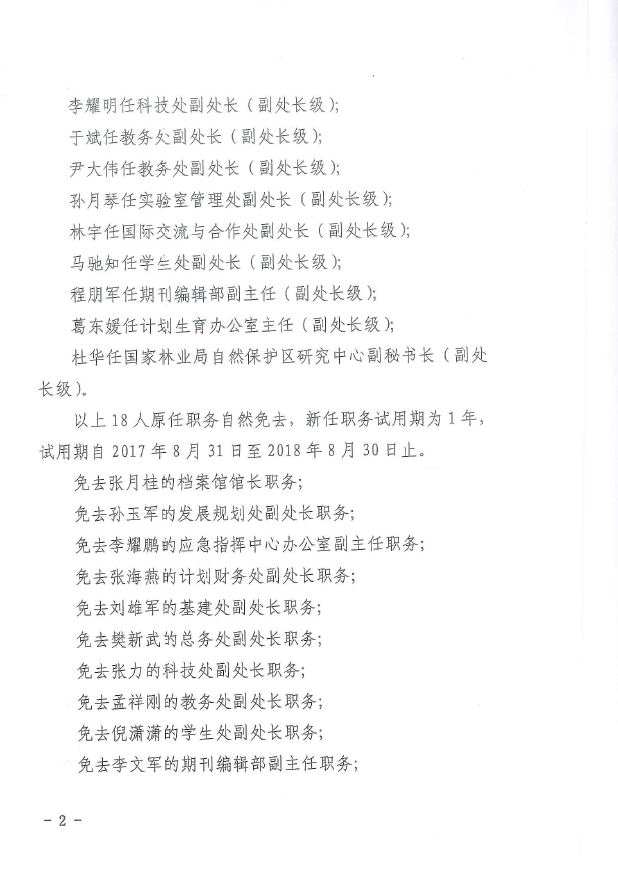 李耀明任科技处副处长（副处长级）；

于斌任教务处副处长（副处长级）；

尹大伟任教务处副处长（副处长级）；

孙月琴任实验室管理处副处长（副处长级）；

林宇任国际交流与合作处副处长（副处长级）；

马驰知任学生处副处长（副处长级）；

程朋军任期刊编辑部副主任（副处长级）；

葛东媛任计划生育办公室主任（副处长级）；

杜华任国家林业局自然保护区研究中心副秘书长（副处长级）。

以上18人原任职务自然免去，新任职务试用期为1年，试用期自2017年8月31日至2018年8月30日止。

免去张月桂的档案馆馆长职务；

免去孙玉军的发展规划处副处长职务；

免去李耀鹏的应急指挥中心办公室副主任职务；

免去张海燕的计划财务处副处长职务；

免去刘雄军的基建处副处长职务；

免去樊新武的总务处副处长职务；

免去张力的科技处副处长职务；

免去孟祥刚的教务处副处长职务；

免去倪潇潇的学生处副处长职务；

免去李文军的期刊编辑部副主任职务；

- 2 -